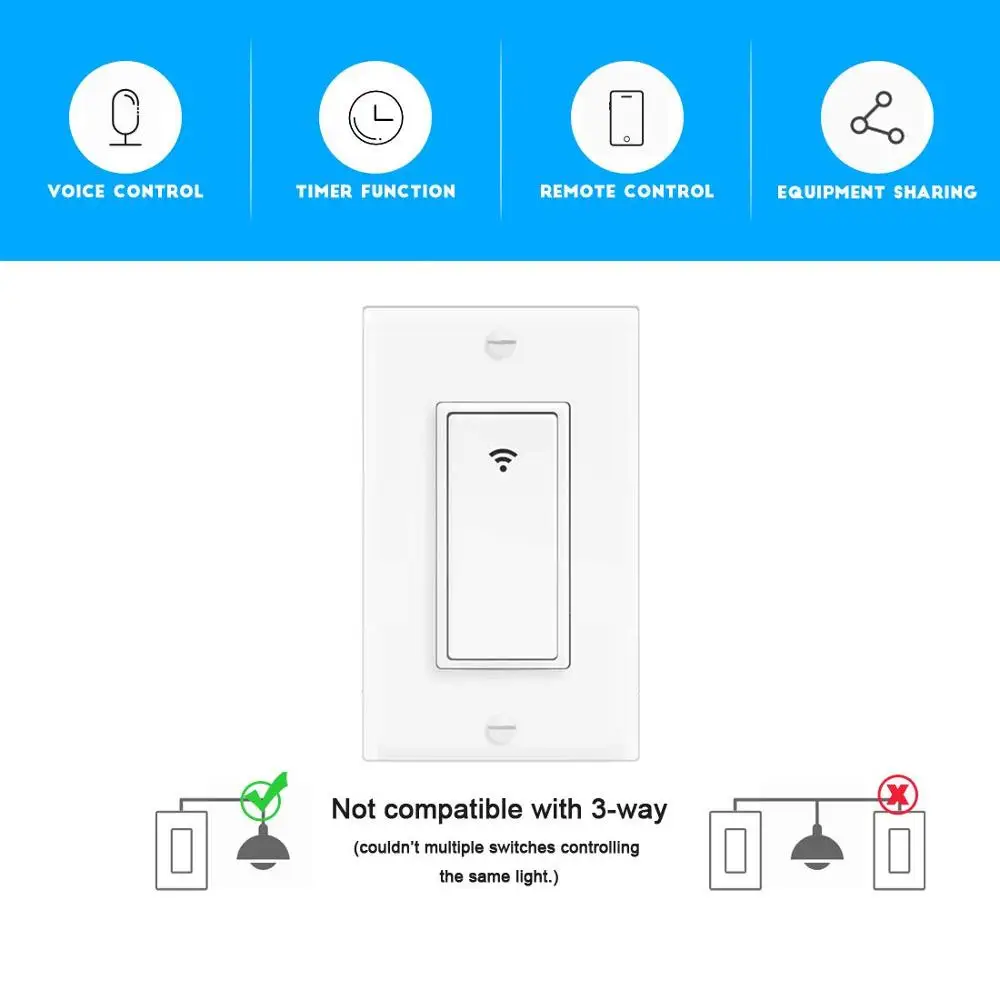 VOICE CONTROL

TIMER FUNCTION

REMOTE CONTROL

EQUIPMENT SHARING

Not compatible with 3-way

(couldn't multiple switches controlling the same light.)